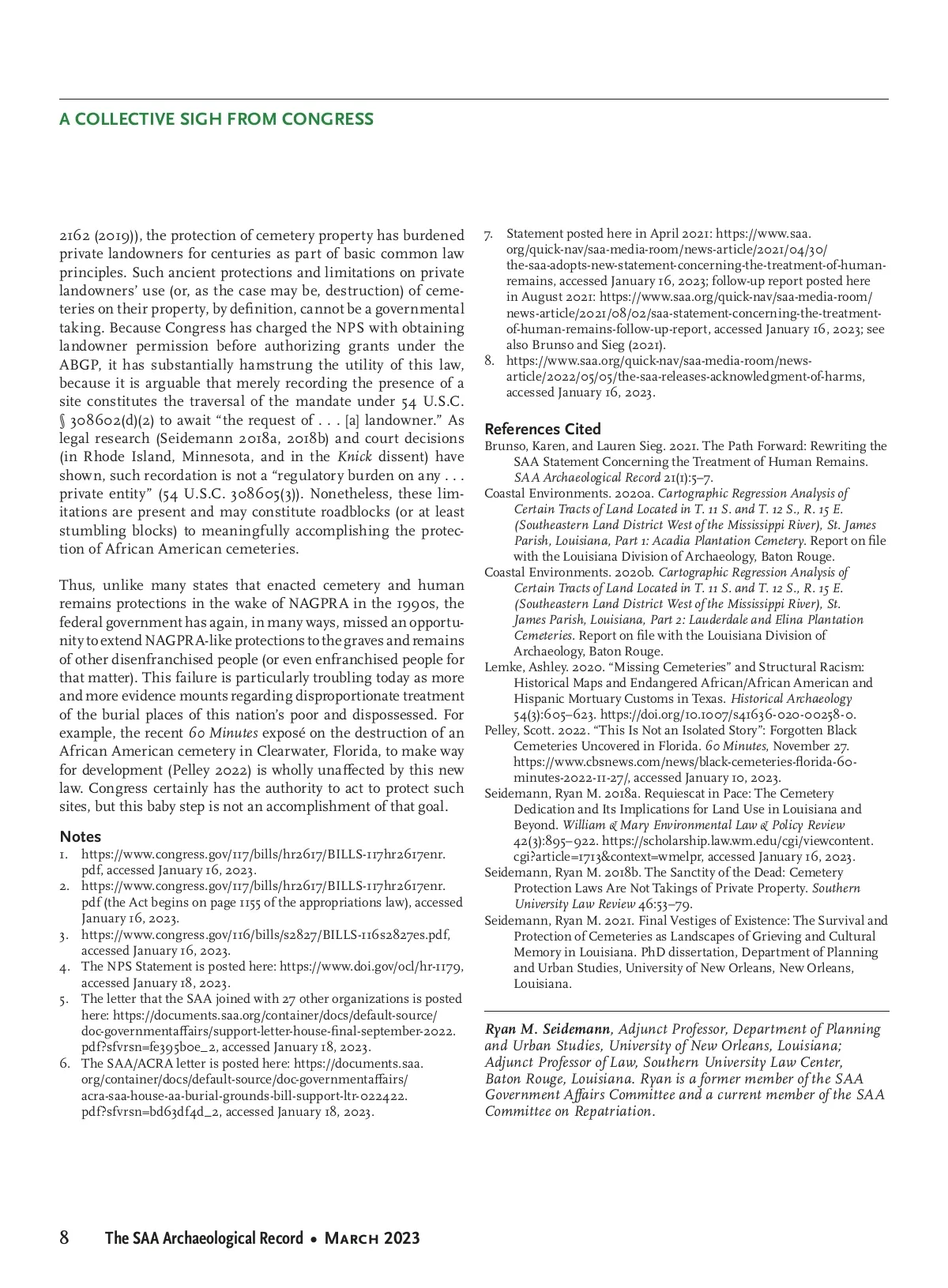 A COLLECTIVE SIGH FROM CONGRESS

2162 (2019)), the protection of cemetery property has burdened private landowners for centuries as part of basic common law principles. Such ancient protections and limitations on private landowners' use (or, as the case may be, destruction) of cemeteries on their property, by definition, cannot be a governmental taking. Because Congress has charged the NPS with obtaining landowner permission before authorizing grants under the ABGP, it has substantially hamstrung the utility of this law, because it is arguable that merely recording the presence of a site constitutes the traversal of the mandate under 54 U.S.C. § 308602(d)(2) to await "the request of . . . [a] landowner." As legal research (Seidemann 2018a, 2018b) and court decisions (in Rhode Island, Minnesota, and in the Knick dissent) have shown, such recordation is not a "regulatory burden on any . . . private entity" (54 U.S.C. 308605(3)). Nonetheless, these limitations are present and may constitute roadblocks (or at least stumbling blocks) to meaningfully accomplishing the protection of African American cemeteries.

Thus, unlike many states that enacted cemetery and human remains protections in the wake of NAGPRA in the 1990s, the federal government has again, in many ways, missed an opportunity to extend NAGPRA-like protections to the graves and remains of other disenfranchised people (or even enfranchised people for that matter). This failure is particularly troubling today as more and more evidence mounts regarding disproportionate treatment of the burial places of this nation's poor and dispossessed. For example, the recent 60 Minutes exposé on the destruction of an African American cemetery in Clearwater, Florida, to make way for development (Pelley 2022) is wholly unaffected by this new law. Congress certainly has the authority to act to protect such sites, but this baby step is not an accomplishment of that goal.

Notes
1. https://www.congress.gov/117/bills/hr2617/BILLS-117hr2617enr.pdf, accessed January 16, 2023.
2. https://www.congress.gov/117/bills/hr2617/BILLS-117hr2617enr.pdf (the Act begins on page 1155 of the appropriations law), accessed January 16, 2023.
3. https://www.congress.gov/116/bills/s2827/BILLS-116s2827es.pdf, accessed January 16, 2023.
4. The NPS Statement is posted here: https://www.doi.gov/ocl/hr-1179, accessed January 18, 2023.
5. The letter that the SAA joined with 27 other organizations is posted here: https://documents.saa.org/container/docs/default-source/doc-governmentaffairs/support-letter-house-final-september-2022.pdf?sfvrsn=fe395b0e_2, accessed January 18, 2023.
6. The SAA/ACRA letter is posted here: https://documents.saa.org/container/docs/default-source/doc-governmentaffairs/acra-saa-house-aa-burial-grounds-bill-support-ltr-022422.pdf?sfvrsn=bd63df4d_2, accessed January 18, 2023.
7. Statement posted here in April 2021: https://www.saa.org/quick-nav/saa-media-room/news-article/2021/04/30/the-saa-adopts-new-statement-concerning-the-treatment-of-human-remains, accessed January 16, 2023; follow-up report posted here in August 2021: https://www.saa.org/quick-nav/saa-media-room/news-article/2021/08/02/saa-statement-concerning-the-treatment-of-human-remains-follow-up-report, accessed January 16, 2023; see also Brunso and Sieg (2021).
8. https://www.saa.org/quick-nav/saa-media-room/news-article/2022/05/05/the-saa-releases-acknowledgment-of-harms, accessed January 16, 2023.

References Cited
Brunso, Karen, and Lauren Sieg. 2021. The Path Forward: Rewriting the SAA Statement Concerning the Treatment of Human Remains. SAA Archaeological Record 21(1):5–7.
Coastal Environments. 2020a. Cartographic Regression Analysis of Certain Tracts of Land Located in T. 11 S. and T. 12 S., R. 15 E. (Southeastern Land District West of the Mississippi River), St. James Parish, Louisiana, Part 1: Acadia Plantation Cemetery. Report on file with the Louisiana Division of Archaeology, Baton Rouge.
Coastal Environments. 2020b. Cartographic Regression Analysis of Certain Tracts of Land Located in T. 11 S. and T. 12 S., R. 15 E. (Southeastern Land District West of the Mississippi River), St. James Parish, Louisiana, Part 2: Lauderdale and Elina Plantation Cemeteries. Report on file with the Louisiana Division of Archaeology, Baton Rouge.
Lemke, Ashley. 2020. "Missing Cemeteries" and Structural Racism: Historical Maps and Endangered African/African American and Hispanic Mortuary Customs in Texas. Historical Archaeology 54(3):605–623. https://doi.org/10.1007/s41636-020-00258-0.
Pelley, Scott. 2022. "This Is Not an Isolated Story": Forgotten Black Cemeteries Uncovered in Florida. 60 Minutes, November 27. https://www.cbsnews.com/news/black-cemeteries-florida-60-minutes-2022-11-27/, accessed January 10, 2023.
Seidemann, Ryan M. 2018a. Requiescat in Pace: The Cemetery Dedication and Its Implications for Land Use in Louisiana and Beyond. William & Mary Environmental Law & Policy Review 42(3):895–922. https://scholarship.law.wm.edu/cgi/viewcontent.cgi?article=1713&context=wmelpr, accessed January 16, 2023.
Seidemann, Ryan M. 2018b. The Sanctity of the Dead: Cemetery Protection Laws Are Not Takings of Private Property. Southern University Law Review 46:53–79.
Seidemann, Ryan M. 2021. Final Vestiges of Existence: The Survival and Protection of Cemeteries as Landscapes of Grieving and Cultural Memory in Louisiana. PhD dissertation, Department of Planning and Urban Studies, University of New Orleans, New Orleans, Louisiana.

Ryan M. Seidemann, Adjunct Professor, Department of Planning and Urban Studies, University of New Orleans, Louisiana; Adjunct Professor of Law, Southern University Law Center, Baton Rouge, Louisiana. Ryan is a former member of the SAA Government Affairs Committee and a current member of the SAA Committee on Repatriation.

8 The SAA Archaeological Record • March 2023